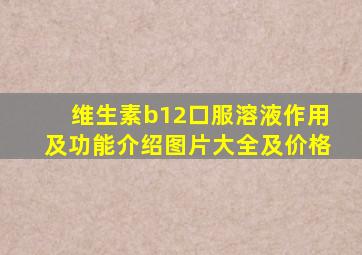 维生素b12口服溶液作用及功能介绍图片大全及价格